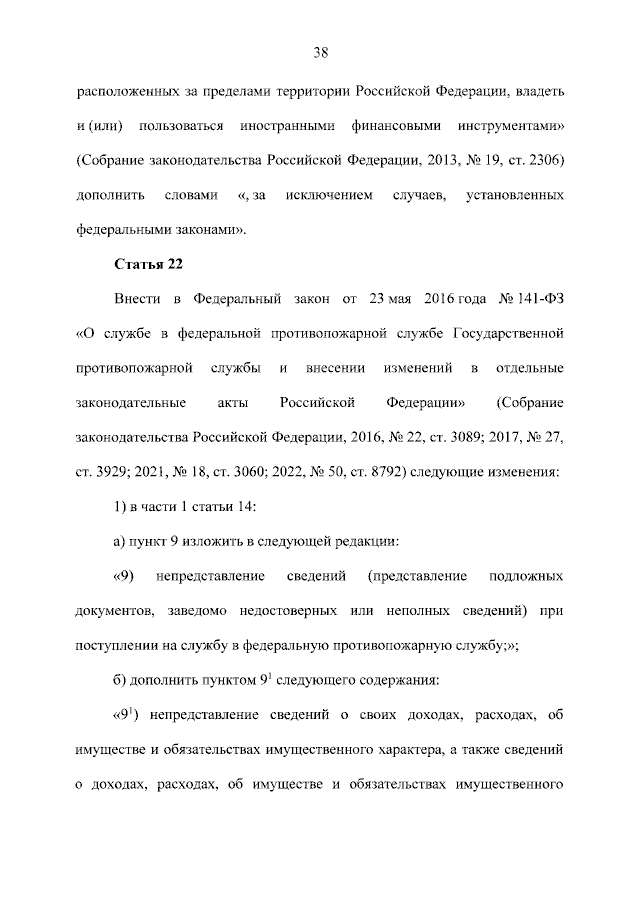 38

расположенных за пределами территории Российской Федерации, владеть и (или) пользоваться иностранными финансовыми инструментами» (Собрание законодательства Российской Федерации, 2013, № 19, ст. 2306) дополнить словами «, за исключением случаев, установленных федеральными законами».

Статья 22

Внести в Федеральный закон от 23 мая 2016 года № 141-ФЗ «О службе в федеральной противопожарной службе Государственной противопожарной службы и внесении изменений в отдельные законодательные акты Российской Федерации» (Собрание законодательства Российской Федерации, 2016, № 22, ст. 3089; 2017, № 27, ст. 3929; 2021, № 18, ст. 3060; 2022, № 50, ст. 8792) следующие изменения:

1) в части 1 статьи 14:

а) пункт 9 изложить в следующей редакции:

«9) непредставление сведений (представление подложных документов, заведомо недостоверных или неполных сведений) при поступлении на службу в федеральную противопожарную службу;»;

б) дополнить пунктом $9^1$ следующего содержания:

«$9^1$) непредставление сведений о своих доходах, расходах, об имуществе и обязательствах имущественного характера, а также сведений о доходах, расходах, об имуществе и обязательствах имущественного